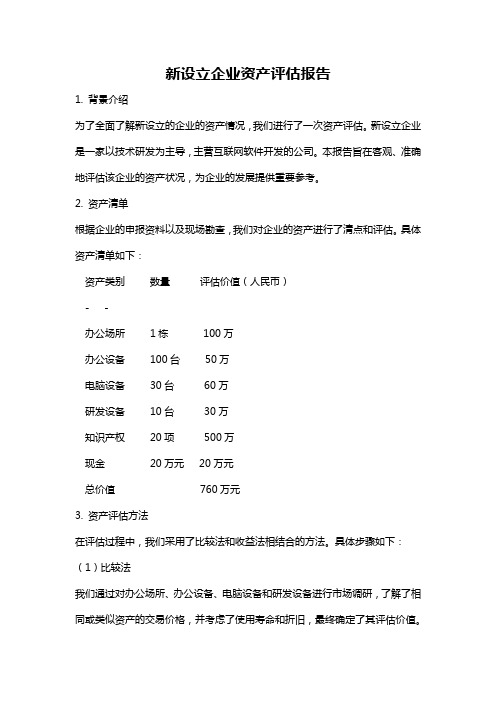 新设立企业资产评估报告

1. 背景介绍

为了全面了解新设立的企业的资产情况，我们进行了一次资产评估。新设立企业是一家以技术研发为主导，主营互联网软件开发的公司。本报告旨在客观、准确地评估该企业的资产状况，为企业的发展提供重要参考。

2. 资产清单

根据企业的申报资料以及现场勘查，我们对企业的资产进行了清点和评估。具体资产清单如下：

| 资产类别 | 数量 | 评估价值（人民币） |
|---|---|---|
| - | - | |
| 办公场所 | 1 栋 | 100 万 |
| 办公设备 | 100 台 | 50 万 |
| 电脑设备 | 30 台 | 60 万 |
| 研发设备 | 10 台 | 30 万 |
| 知识产权 | 20 项 | 500 万 |
| 现金 | 20 万元 | 20 万元 |
| 总价值 | | 760 万元 |

3. 资产评估方法

在评估过程中，我们采用了比较法和收益法相结合的方法。具体步骤如下：

（1）比较法

我们通过对办公场所、办公设备、电脑设备和研发设备进行市场调研，了解了相同或类似资产的交易价格，并考虑了使用寿命和折旧，最终确定了其评估价值。